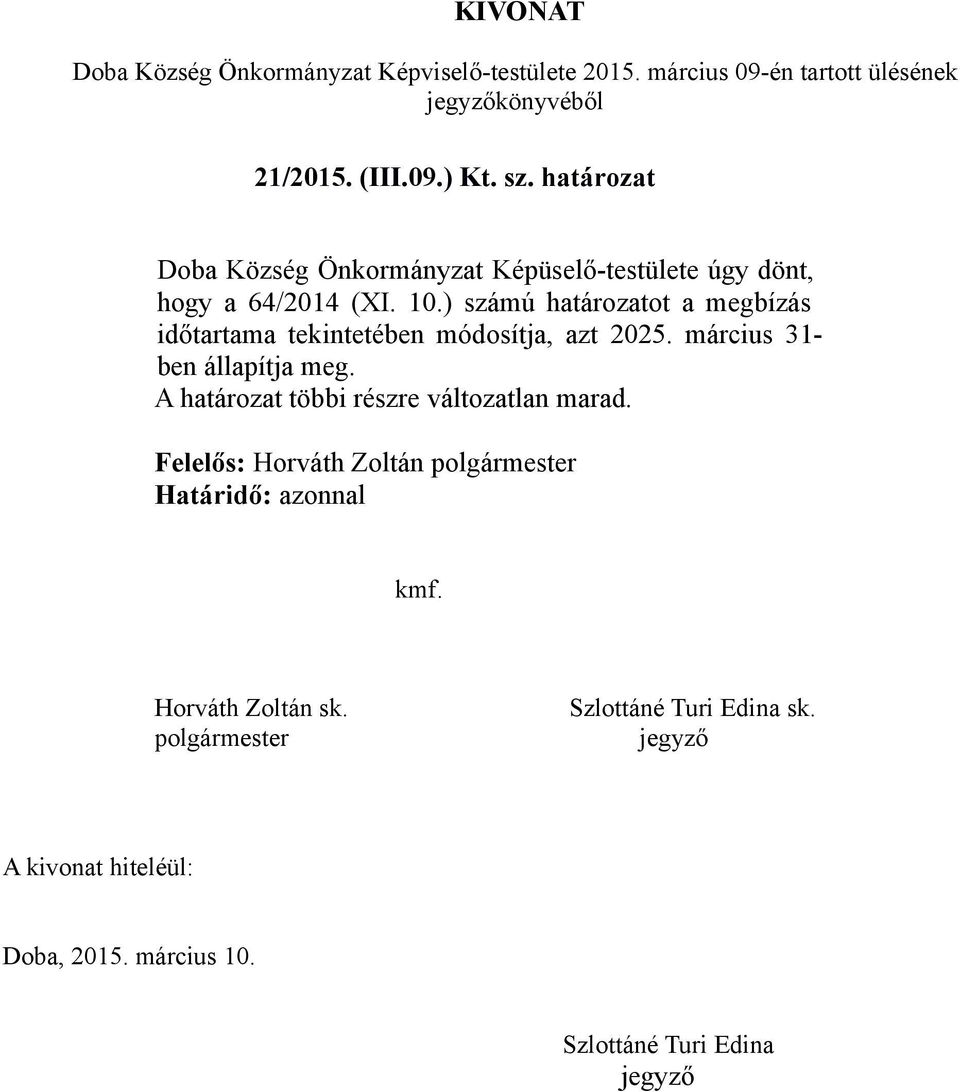 KIVONAT

Doba Község Önkormányzat Képviselő-testülete 2015. március 09-én tartott ülésének jegyzőkönyvéből

21/2015. (III.09.) Kt. sz. határozat

Doba Község Önkormányzat Képüselő-testülete úgy dönt, hogy a 64/2014 (XI. 10.) számú határozatot a megbízás időtartama tekintetében módosítja, azt 2025. március 31-ben állapítja meg.
A határozat többi részre változatlan marad.

Felelős: Horváth Zoltán polgármester
Határidő: azonnal

kmf.

Horváth Zoltán sk.
polgármester

Szlottáné Turi Edina sk.
jegyző

A kivonat hiteléül:

Doba, 2015. március 10.

Szlottáné Turi Edina
jegyző